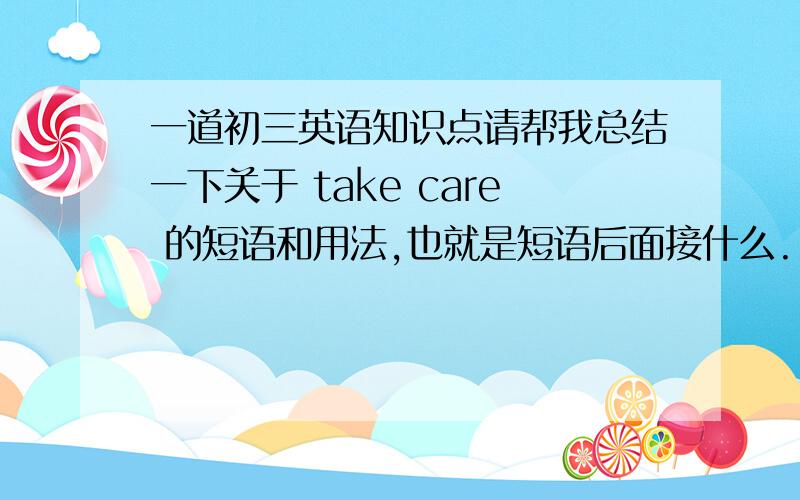 一道初三英语知识点请帮我总结一下关于 take care 的短语和用法,也就是短语后面接什么.